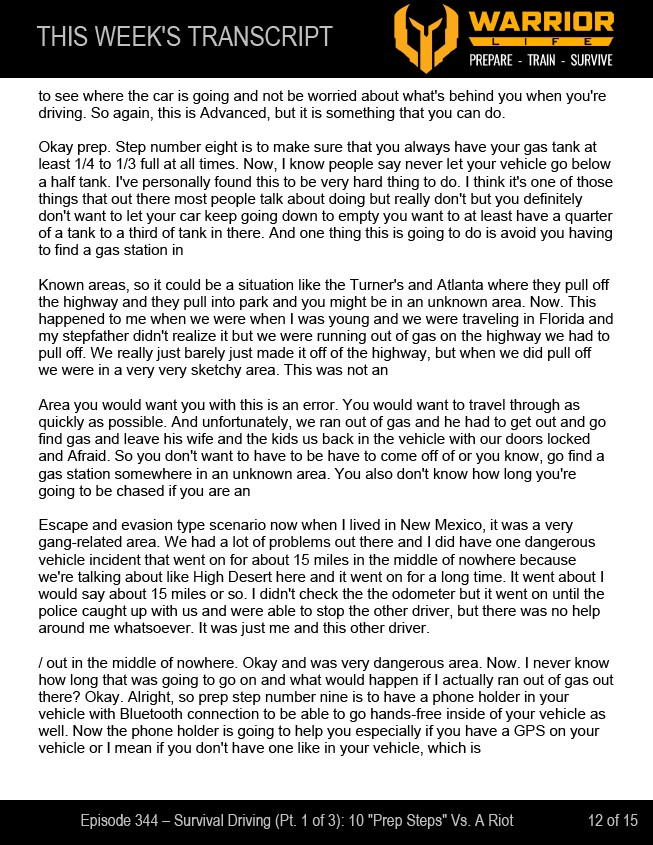 THIS WEEK'S TRANSCRIPT

WARRIOR
LIFE
PREPARE - TRAIN - SURVIVE

to see where the car is going and not be worried about what's behind you when you're driving. So again, this is Advanced, but it is something that you can do.

Okay prep. Step number eight is to make sure that you always have your gas tank at least 1/4 to 1/3 full at all times. Now, I know people say never let your vehicle go below a half tank. I've personally found this to be very hard thing to do. I think it's one of those things that out there most people talk about doing but really don't but you definitely don't want to let your car keep going down to empty you want to at least have a quarter of a tank to a third of tank in there. And one thing this is going to do is avoid you having to find a gas station in

Known areas, so it could be a situation like the Turner's and Atlanta where they pull off the highway and they pull into park and you might be in an unknown area. Now. This happened to me when we were when I was young and we were traveling in Florida and my stepfather didn't realize it but we were running out of gas on the highway we had to pull off. We really just barely just made it off of the highway, but when we did pull off we were in a very very sketchy area. This was not an

Area you would want you with this is an error. You would want to travel through as quickly as possible. And unfortunately, we ran out of gas and he had to get out and go find gas and leave his wife and the kids us back in the vehicle with our doors locked and Afraid. So you don't want to have to be have to come off of or you know, go find a gas station somewhere in an unknown area. You also don't know how long you're going to be chased if you are an

Escape and evasion type scenario now when I lived in New Mexico, it was a very gang-related area. We had a lot of problems out there and I did have one dangerous vehicle incident that went on for about 15 miles in the middle of nowhere because we're talking about like High Desert here and it went on for a long time. It went about I would say about 15 miles or so. I didn't check the the odometer but it went on until the police caught up with us and were able to stop the other driver, but there was no help around me whatsoever. It was just me and this other driver.

/ out in the middle of nowhere. Okay and was very dangerous area. Now. I never know how long that was going to go on and what would happen if I actually ran out of gas out there? Okay. Alright, so prep step number nine is to have a phone holder in your vehicle with Bluetooth connection to be able to go hands-free inside of your vehicle as well. Now the phone holder is going to help you especially if you have a GPS on your vehicle or I mean if you don't have one like in your vehicle, which is

Episode 344 – Survival Driving (Pt. 1 of 3): 10 "Prep Steps" Vs. A Riot 12 of 15